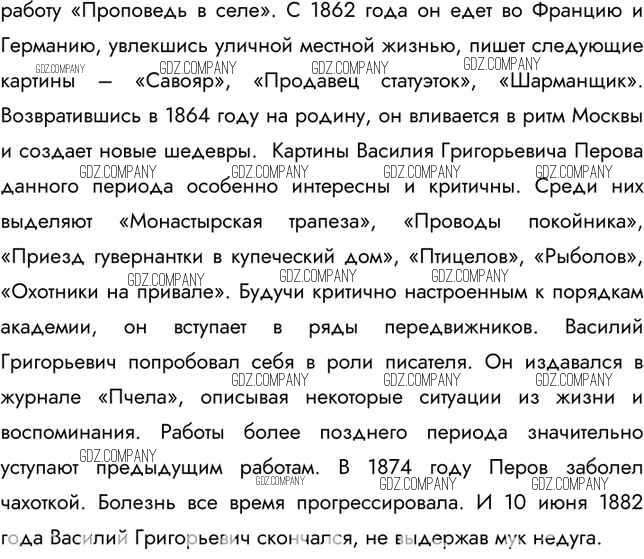 работу «Проповедь в селе». С 1862 года он едет во Францию и Германию, увлекшись уличной местной жизнью, пишет следующие картины — «Савояр», «Продавец статуэток», «Шарманщик». Возвратившись в 1864 году на родину, он вливается в ритм Москвы и создает новые шедевры. Картины Василия Григорьевича Перова данного периода особенно интересны и критичны. Среди них выделяют «Монастырская трапеза», «Проводы покойника», «Приезд гувернантки в купеческий дом», «Птицелов», «Рыболов», «Охотники на привале». Будучи критично настроенным к порядкам академии, он вступает в ряды передвижников. Василий Григорьевич попробовал себя в роли писателя. Он издавался в журнале «Пчела», описывая некоторые ситуации из жизни и воспоминания. Работы более позднего периода значительно уступают предыдущим работам. В 1874 году Перов заболел чахоткой. Болезнь все время прогрессировала. И 10 июня 1882 года Василий Григорьевич скончался, не выдержав мук недуга.

GDZ.COMPANY GDZ.COMPANY GDZ.COMPANY GDZ.COMPANY
GDZ.COMPANY GDZ.COMPANY GDZ.COMPANY GDZ.COMPANY
GDZ.COMPANY GDZ.COMPANY GDZ.COMPANY
GDZ.COMPANY GDZ.COMPANY GDZ.COMPANY
GDZ.COMPANY GDZ.COMPANY GDZ.COMPANY GDZ.COMPANY